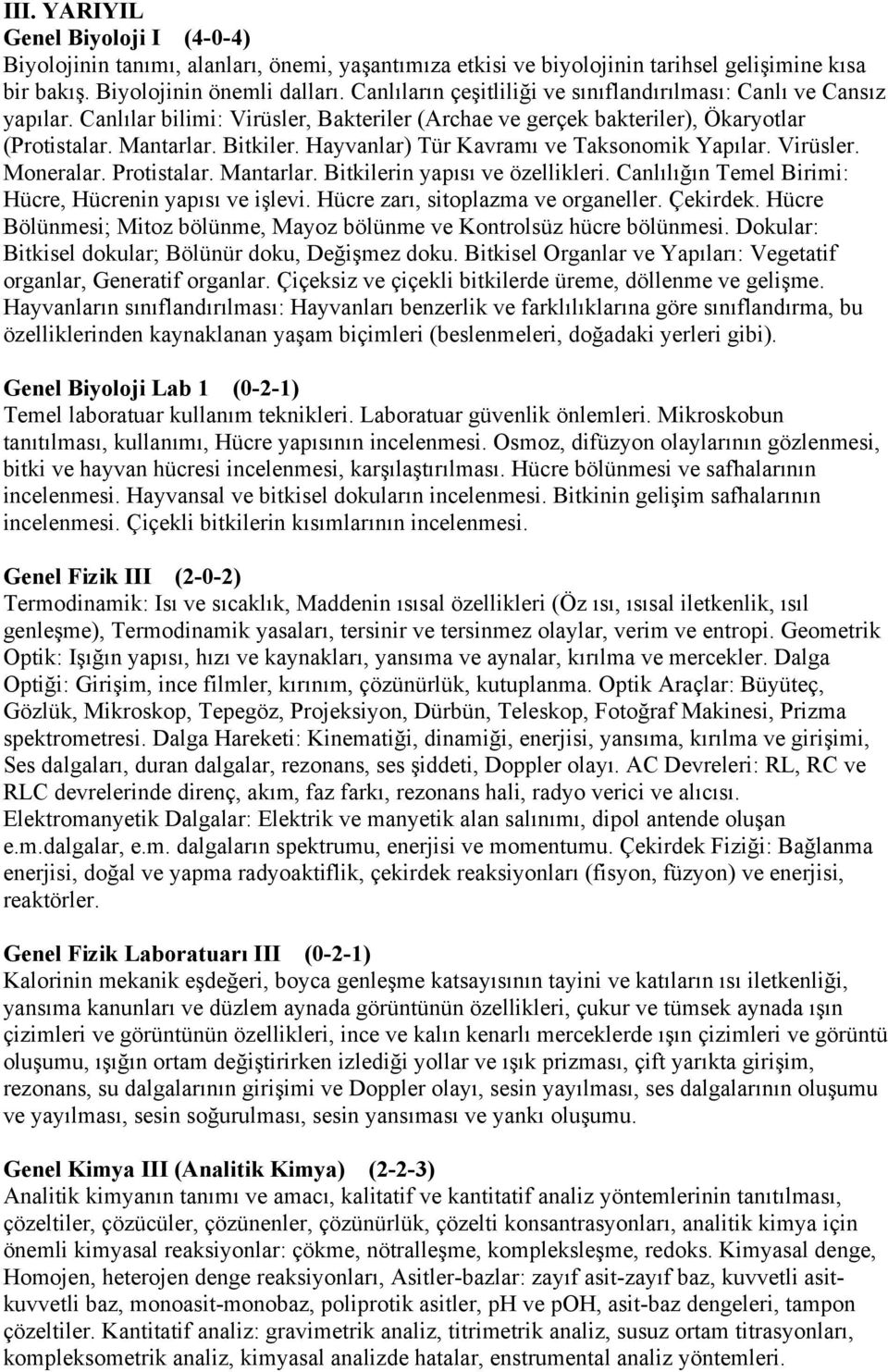 III. YARIYIL
Genel Biyoloji I (4-0-4)
Biyolojinin tanımı, alanları, önemi, yaşantımıza etkisi ve biyolojinin tarihsel gelişimine kısa bir bakış. Biyolojinin önemli dalları. Canlıların çeşitliliği ve sınıflandırılması: Canlı ve Cansız yapılar. Canlılar bilimi: Virüsler, Bakteriler (Archae ve gerçek bakteriler), Ökaryotlar (Protistalar. Mantarlar. Bitkiler. Hayvanlar) Tür Kavramı ve Taksonomik Yapılar. Virüsler. Moneralar. Protistalar. Mantarlar. Bitkilerin yapısı ve özellikleri. Canlılığın Temel Birimi: Hücre, Hücrenin yapısı ve işlevi. Hücre zarı, sitoplazma ve organeller. Çekirdek. Hücre Bölünmesi; Mitoz bölünme, Mayoz bölünme ve Kontrolsüz hücre bölünmesi. Dokular: Bitkisel dokular; Bölünür doku, Değişmez doku. Bitkisel Organlar ve Yapıları: Vegetatif organlar, Generatif organlar. Çiçeksiz ve çiçekli bitkilerde üreme, döllenme ve gelişme. Hayvanların sınıflandırılması: Hayvanları benzerlik ve farklılıklarına göre sınıflandırma, bu özelliklerinden kaynaklanan yaşam biçimleri (beslenmeleri, doğadaki yerleri gibi).

Genel Biyoloji Lab 1 (0-2-1)
Temel laboratuar kullanım teknikleri. Laboratuar güvenlik önlemleri. Mikroskobun tanıtılması, kullanımı, Hücre yapısının incelenmesi. Osmoz, difüzyon olaylarının gözlenmesi, bitki ve hayvan hücresi incelenmesi, karşılaştırılması. Hücre bölünmesi ve safhalarının incelenmesi. Hayvansal ve bitkisel dokuların incelenmesi. Bitkinin gelişim safhalarının incelenmesi. Çiçekli bitkilerin kısımlarının incelenmesi.

Genel Fizik III (2-0-2)
Termodinamik: Isı ve sıcaklık, Maddenin ısısal özellikleri (Öz ısı, ısısal iletkenlik, ısıl genleşme), Termodinamik yasaları, tersinir ve tersinmez olaylar, verim ve entropi. Geometrik Optik: Işığın yapısı, hızı ve kaynakları, yansıma ve aynalar, kırılma ve mercekler. Dalga Optiği: Girişim, ince filmler, kırınım, çözünürlük, kutuplanma. Optik Araçlar: Büyüteç, Gözlük, Mikroskop, Tepegöz, Projeksiyon, Dürbün, Teleskop, Fotoğraf Makinesi, Prizma spektrometresi. Dalga Hareketi: Kinematiği, dinamiği, enerjisi, yansıma, kırılma ve girişimi, Ses dalgaları, duran dalgalar, rezonans, ses şiddeti, Doppler olayı. AC Devreleri: RL, RC ve RLC devrelerinde direnç, akım, faz farkı, rezonans hali, radyo verici ve alıcısı. Elektromanyetik Dalgalar: Elektrik ve manyetik alan salınımı, dipol antende oluşan e.m.dalgalar, e.m. dalgaların spektrumu, enerjisi ve momentumu. Çekirdek Fiziği: Bağlanma enerjisi, doğal ve yapma radyoaktiflik, çekirdek reaksiyonları (fisyon, füzyon) ve enerjisi, reaktörler.

Genel Fizik Laboratuarı III (0-2-1)
Kalorinin mekanik eşdeğeri, boyca genleşme katsayısının tayini ve katıların ısı iletkenliği, yansıma kanunları ve düzlem aynada görüntünün özellikleri, çukur ve tümsek aynada ışın çizimleri ve görüntünün özellikleri, ince ve kalın kenarlı merceklerde ışın çizimleri ve görüntü oluşumu, ışığın ortam değiştirirken izlediği yollar ve ışık prizması, çift yarıkta girişim, rezonans, su dalgalarının girişimi ve Doppler olayı, sesin yayılması, ses dalgalarının oluşumu ve yayılması, sesin soğurulması, sesin yansıması ve yankı oluşumu.

Genel Kimya III (Analitik Kimya) (2-2-3)
Analitik kimyanın tanımı ve amacı, kalitatif ve kantitatif analiz yöntemlerinin tanıtılması, çözeltiler, çözücüler, çözünenler, çözünürlük, çözelti konsantrasyonları, analitik kimya için önemli kimyasal reaksiyonlar: çökme, nötralleşme, kompleksleşme, redoks. Kimyasal denge, Homojen, heterojen denge reaksiyonları, Asitler-bazlar: zayıf asit-zayıf baz, kuvvetli asit-kuvvetli baz, monoasit-monobaz, poliprotik asitler, pH ve pOH, asit-baz dengeleri, tampon çözeltiler. Kantitatif analiz: gravimetrik analiz, titrimetrik analiz, susuz ortam titrasyonları, kompleksometrik analiz, kimyasal analizde hatalar, enstrumental analiz yöntemleri.